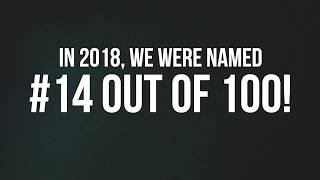 IN 2018, WE WERE NAMED
#14 OUT OF 100!